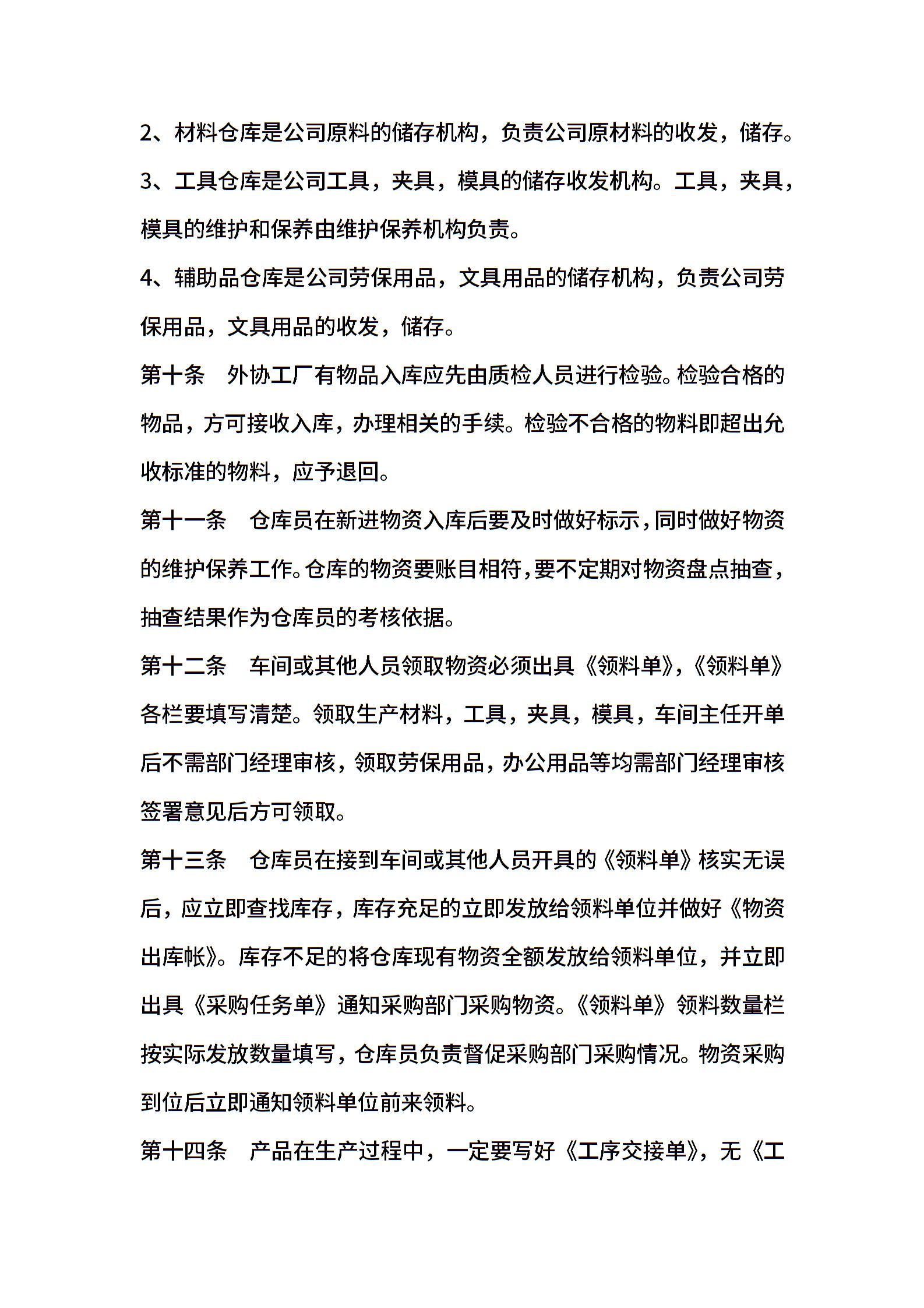 2、材料仓库是公司原料的储存机构，负责公司原材料的收发，储存。

3、工具仓库是公司工具，夹具，模具的储存收发机构。工具，夹具，模具的维护和保养由维护保养机构负责。

4、辅助品仓库是公司劳保用品，文具用品的储存机构，负责公司劳保用品，文具用品的收发，储存。

第十条　外协工厂有物品入库应先由质检人员进行检验。检验合格的物品，方可接收入库，办理相关的手续。检验不合格的物料即超出允收标准的物料，应予退回。

第十一条　仓库员在新进物资入库后要及时做好标示，同时做好物资的维护保养工作。仓库的物资要账目相符，要不定期对物资盘点抽查，抽查结果作为仓库员的考核依据。

第十二条　车间或其他人员领取物资必须出具《领料单》，《领料单》各栏要填写清楚。领取生产材料，工具，夹具，模具，车间主任开单后不需部门经理审核，领取劳保用品，办公用品等均需部门经理审核签署意见后方可领取。

第十三条　仓库员在接到车间或其他人员开具的《领料单》核实无误后，应立即查找库存，库存充足的立即发放给领料单位并做好《物资出库帐》。库存不足的将仓库现有物资全额发放给领料单位，并立即出具《采购任务单》通知采购部门采购物资。《领料单》领料数量栏按实际发放数量填写，仓库员负责督促采购部门采购情况。物资采购到位后立即通知领料单位前来领料。

第十四条　产品在生产过程中，一定要写好《工序交接单》，无《工